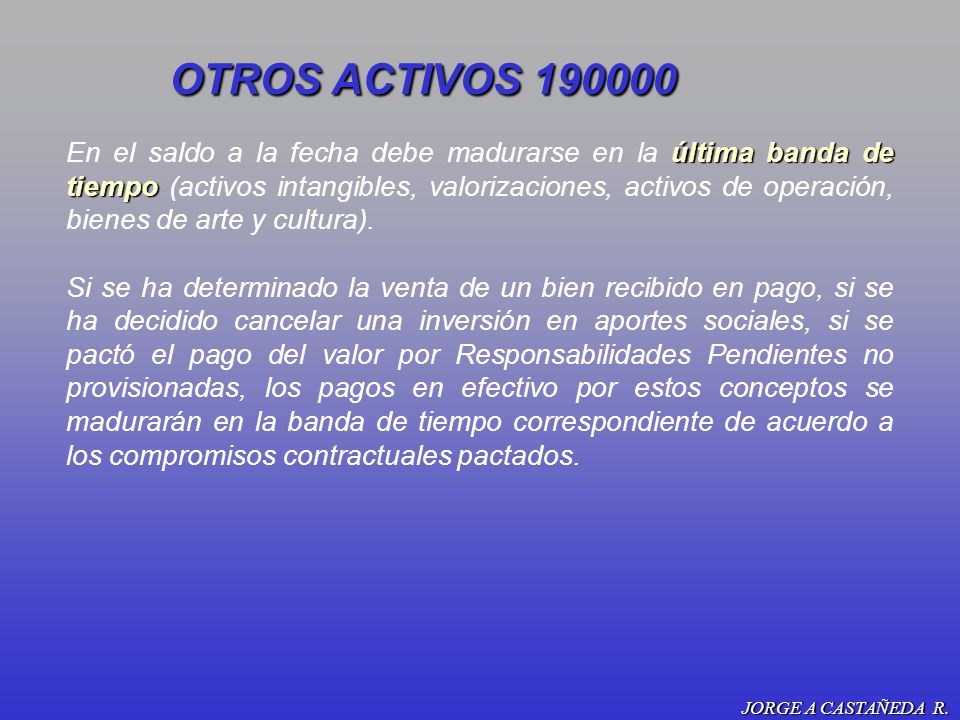 OTROS ACTIVOS 190000

En el saldo a la fecha debe madurarse en la última banda de tiempo (activos intangibles, valorizaciones, activos de operación, bienes de arte y cultura).

Si se ha determinado la venta de un bien recibido en pago, si se ha decidido cancelar una inversión en aportes sociales, si se pactó el pago del valor por Responsabilidades Pendientes no provisionadas, los pagos en efectivo por estos conceptos se madurarán en la banda de tiempo correspondiente de acuerdo a los compromisos contractuales pactados.

JORGE A CASTAÑEDA R.